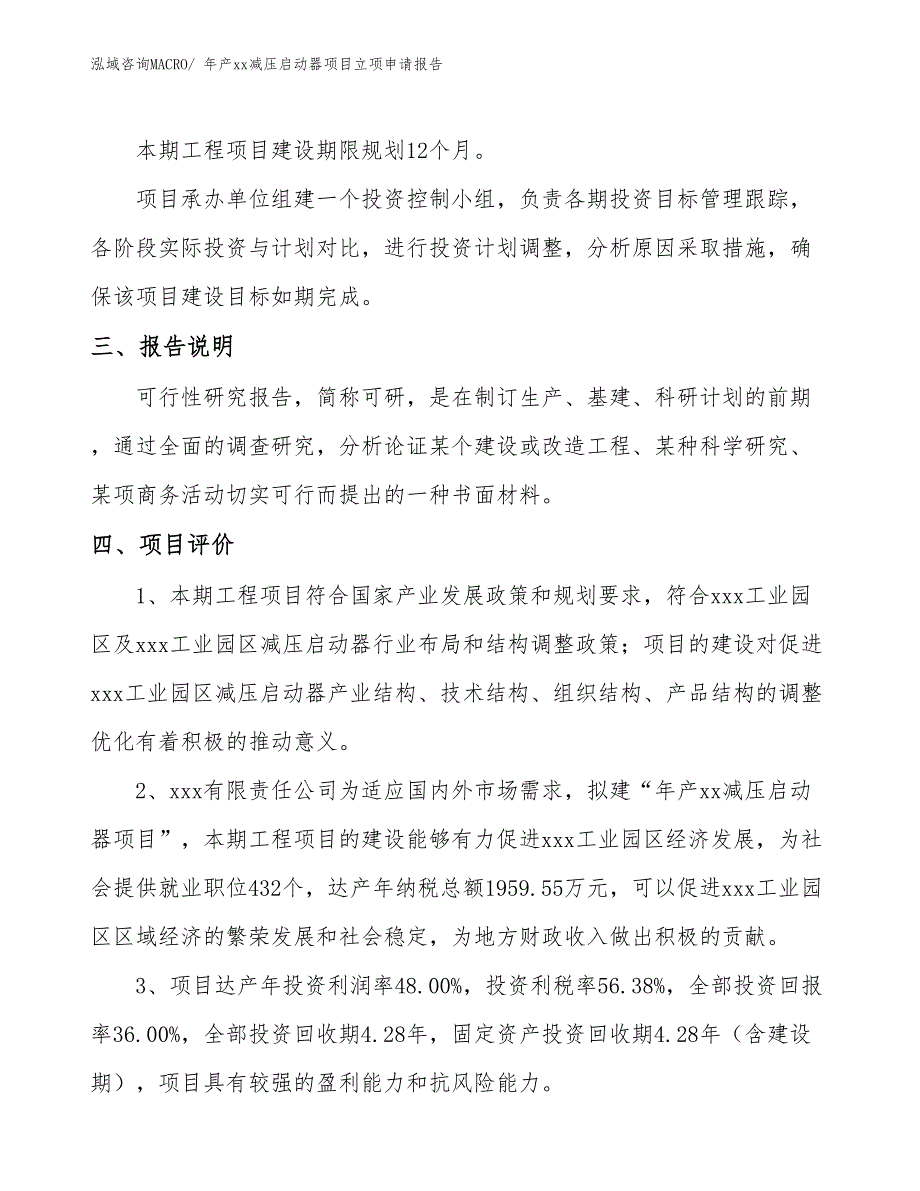 泓域咨询MACRO/ 年产xx减压启动器项目立项申请报告

本期工程项目建设期限规划12个月。

项目承办单位组建一个投资控制小组，负责各期投资目标管理跟踪，各阶段实际投资与计划对比，进行投资计划调整，分析原因采取措施，确保该项目建设目标如期完成。

三、报告说明

可行性研究报告，简称可研，是在制订生产、基建、科研计划的前期，通过全面的调查研究，分析论证某个建设或改造工程、某种科学研究、某项商务活动切实可行而提出的一种书面材料。

四、项目评价

1、本期工程项目符合国家产业发展政策和规划要求，符合xxx工业园区及xxx工业园区减压启动器行业布局和结构调整政策；项目的建设对促进xxx工业园区减压启动器产业结构、技术结构、组织结构、产品结构的调整优化有着积极的推动意义。

2、xxx有限责任公司为适应国内外市场需求，拟建“年产xx减压启动器项目”，本期工程项目的建设能够有力促进xxx工业园区经济发展，为社会提供就业职位432个，达产年纳税总额1959.55万元，可以促进xxx工业园区区域经济的繁荣发展和社会稳定，为地方财政收入做出积极的贡献。

3、项目达产年投资利润率48.00%，投资利税率56.38%，全部投资回报率36.00%，全部投资回收期4.28年，固定资产投资回收期4.28年（含建设期），项目具有较强的盈利能力和抗风险能力。